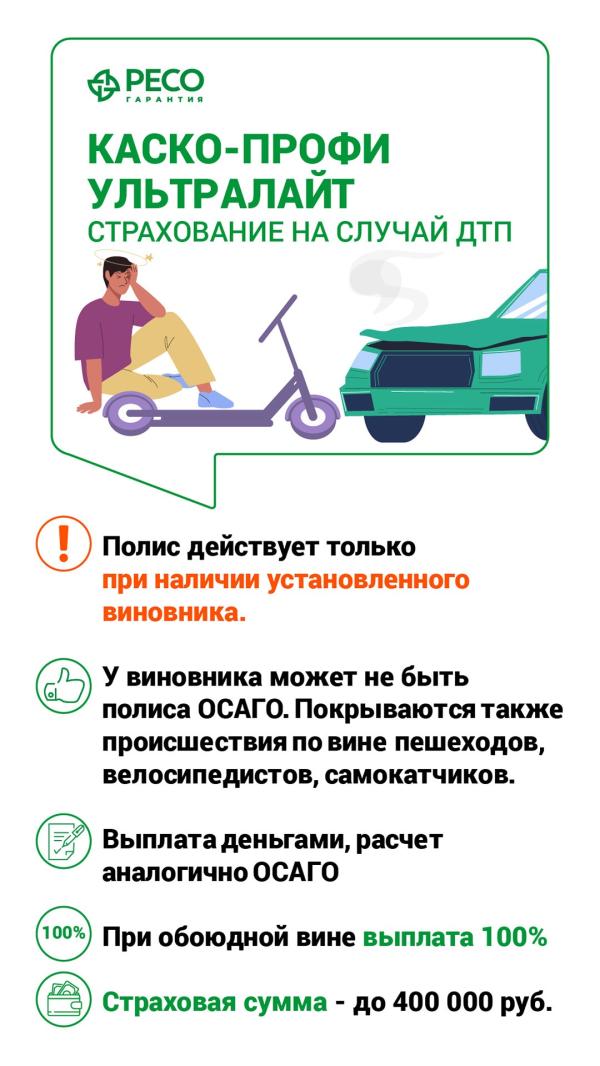 РЕСО
ГАРАНТИЯ

КАСКО-ПРОФИ
УЛЬТРАЛАЙТ
СТРАХОВАНИЕ НА СЛУЧАЙ ДТП

Полис действует только при наличии установленного виновника.

У виновника может не быть полиса ОСАГО. Покрываются также происшествия по вине пешеходов, велосипедистов, самокатчиков.

Выплата деньгами, расчет аналогично ОСАГО

100%
При обоюдной вине выплата 100%

Страховая сумма - до 400 000 руб.